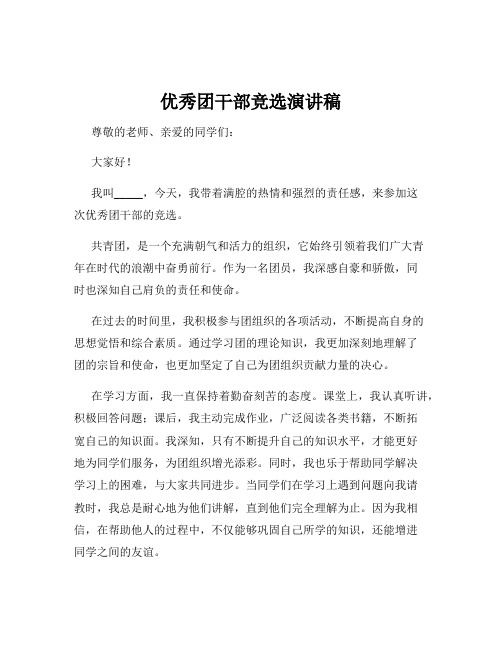 优秀团干部竞选演讲稿

尊敬的老师、亲爱的同学们：

大家好！

我叫_____，今天，我带着满腔的热情和强烈的责任感，来参加这次优秀团干部的竞选。

共青团，是一个充满朝气和活力的组织，它始终引领着我们广大青年在时代的浪潮中奋勇前行。作为一名团员，我深感自豪和骄傲，同时也深知自己肩负的责任和使命。

在过去的时间里，我积极参与团组织的各项活动，不断提高自身的思想觉悟和综合素质。通过学习团的理论知识，我更加深刻地理解了团的宗旨和使命，也更加坚定了自己为团组织贡献力量的决心。

在学习方面，我一直保持着勤奋刻苦的态度。课堂上，我认真听讲，积极回答问题；课后，我主动完成作业，广泛阅读各类书籍，不断拓宽自己的知识面。我深知，只有不断提升自己的知识水平，才能更好地为同学们服务，为团组织增光添彩。同时，我也乐于帮助同学解决学习上的困难，与大家共同进步。当同学们在学习上遇到问题向我请教时，我总是耐心地为他们讲解，直到他们完全理解为止。因为我相信，在帮助他人的过程中，不仅能够巩固自己所学的知识，还能增进同学之间的友谊。